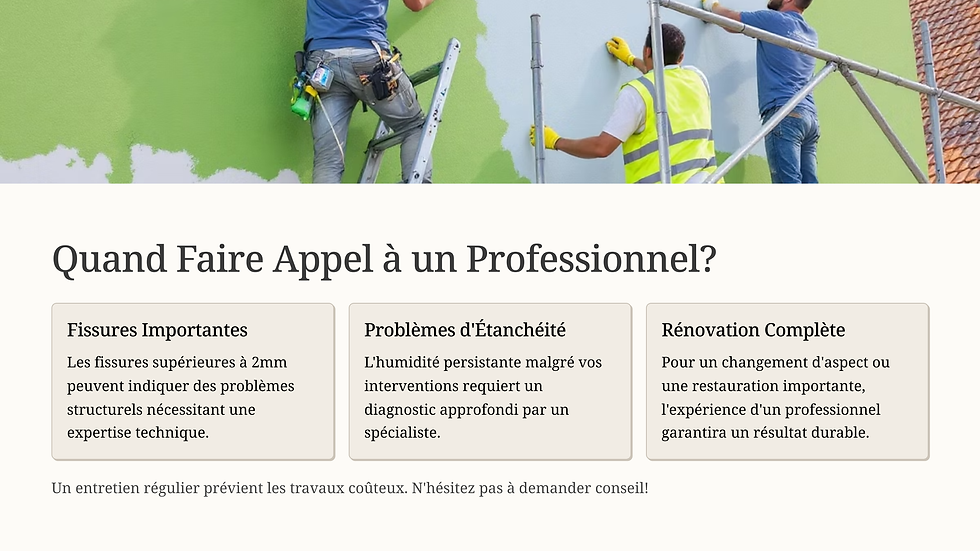 Quand Faire Appel à un Professionnel?

Fissures Importantes

Les fissures supérieures à 2mm peuvent indiquer des problèmes structurels nécessitant une expertise technique.

Problèmes d'Étanchéité

L'humidité persistante malgré vos interventions requiert un diagnostic approfondi par un spécialiste.

Rénovation Complète

Pour un changement d'aspect ou une restauration importante, l'expérience d'un professionnel garantira un résultat durable.

Un entretien régulier prévient les travaux coûteux. N'hésitez pas à demander conseil!